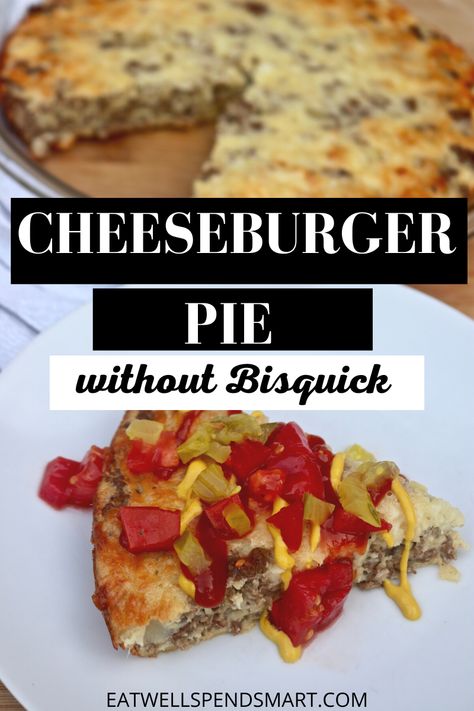 CHEESEBURGER

PIE

without Bisquick

EATWELLSPENDSMART.COM